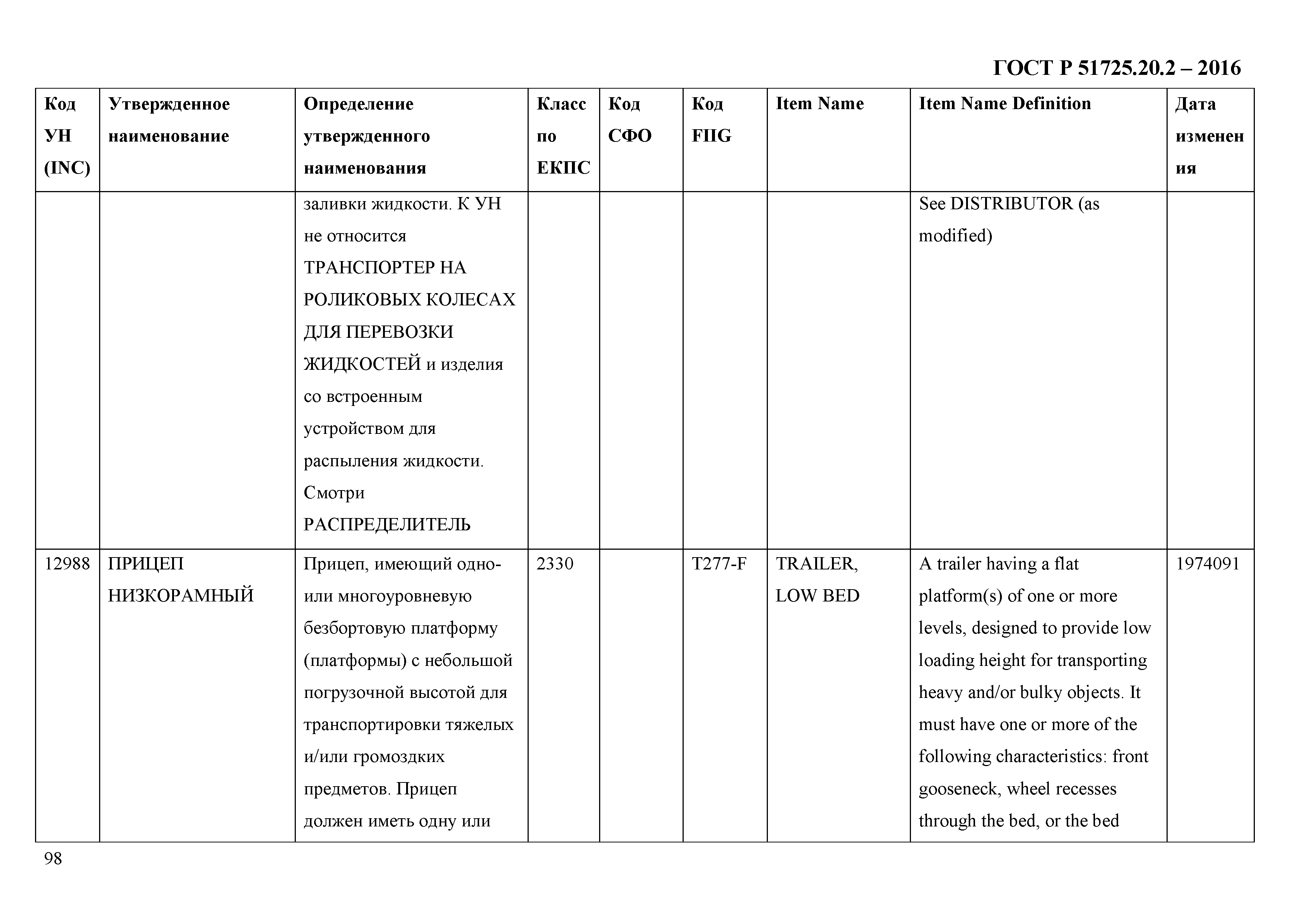 ГОСТ Р 51725.20.2 – 2016

| Код УН (INC) | Утвержденное наименование | Определение утвержденного наименования | Класс по ЕКПС | Код СФО | Код FIIG | Item Name | Item Name Definition | Дата изменения |
|---|---|---|---|---|---|---|---|---|
| | | заливки жидкости. К УН не относится ТРАНСПОРТЕР НА РОЛИКОВЫХ КОЛЕСАХ ДЛЯ ПЕРЕВОЗКИ ЖИДКОСТЕЙ и изделия со встроенным устройством для распыления жидкости. Смотри РАСПРЕДЕЛИТЕЛЬ | | | | | See DISTRIBUTOR (as modified) | |
| 12988 | ПРИЦЕП НИЗКОРАМНЫЙ | Прицеп, имеющий одно- или многоуровневую безбортовую платформу (платформы) с небольшой погрузочной высотой для транспортировки тяжелых и/или громоздких предметов. Прицеп должен иметь одну или | 2330 | | T277-F | TRAILER, LOW BED | A trailer having a flat platform(s) of one or more levels, designed to provide low loading height for transporting heavy and/or bulky objects. It must have one or more of the following characteristics: front gooseneck, wheel recesses through the bed, or the bed | 1974091 |

98